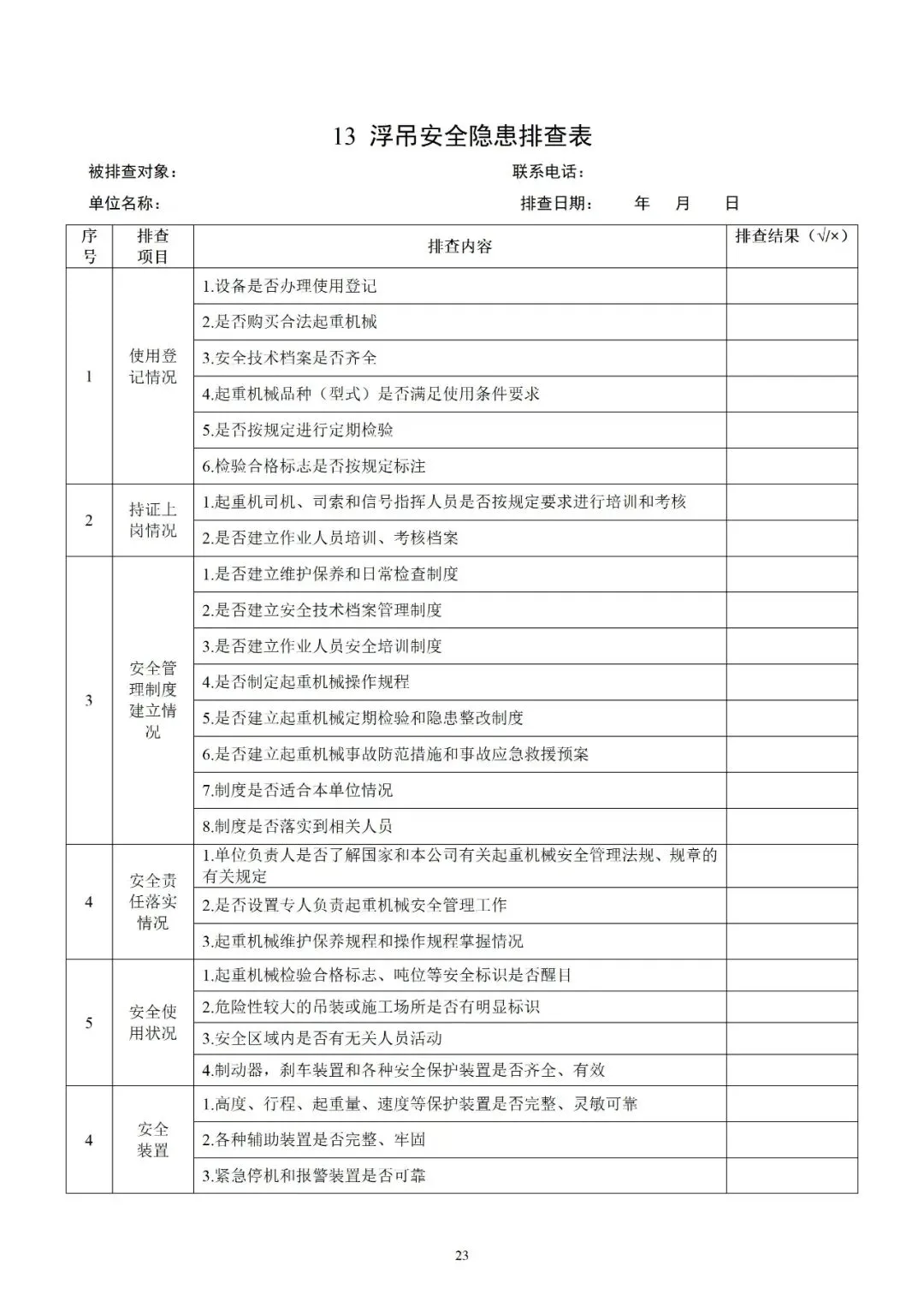 13 浮吊安全隐患排查表

被排查对象：　　　　　　　　　　　　　　　　　　联系电话：

单位名称：　　　　　　　　　　　　　　　　　　　排查日期：　　年　　月　　日

| 序号 | 排查项目 | 排查内容 | 排查结果（√/×） |
|---|---|---|---|
| 1 | 使用登记情况 | 1.设备是否办理使用登记 | |
| | | 2.是否购买合法起重机械 | |
| | | 3.安全技术档案是否齐全 | |
| | | 4.起重机械品种（型式）是否满足使用条件要求 | |
| | | 5.是否按规定进行定期检验 | |
| | | 6.检验合格标志是否按规定标注 | |
| 2 | 持证上岗情况 | 1.起重机司机、司索和信号指挥人员是否按规定要求进行培训和考核 | |
| | | 2.是否建立作业人员培训、考核档案 | |
| 3 | 安全管理制度建立情况 | 1.是否建立维护保养和日常检查制度 | |
| | | 2.是否建立安全技术档案管理制度 | |
| | | 3.是否建立作业人员安全培训制度 | |
| | | 4.是否制定起重机械操作规程 | |
| | | 5.是否建立起重机械定期检验和隐患整改制度 | |
| | | 6.是否建立起重机械事故防范措施和事故应急救援预案 | |
| | | 7.制度是否适合本单位情况 | |
| | | 8.制度是否落实到相关人员 | |
| 4 | 安全责任落实情况 | 1.单位负责人是否了解国家和本公司有关起重机械安全管理法规、规章的有关规定 | |
| | | 2.是否设置专人负责起重机械安全管理工作 | |
| | | 3.起重机械维护保养规程和操作规程掌握情况 | |
| 5 | 安全使用状况 | 1.起重机械检验合格标志、吨位等安全标识是否醒目 | |
| | | 2.危险性较大的吊装或施工场所是否有明显标识 | |
| | | 3.安全区域内是否有无关人员活动 | |
| | | 4.制动器，刹车装置和各种安全保护装置是否齐全、有效 | |
| 4 | 安全装置 | 1.高度、行程、起重量、速度等保护装置是否完整、灵敏可靠 | |
| | | 2.各种辅助装置是否完整、牢固 | |
| | | 3.紧急停机和报警装置是否可靠 | |

23